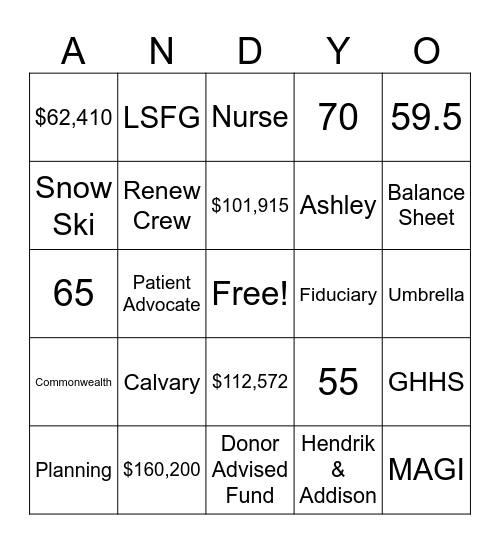 | A | N | D | Y | O |
|---|---|---|---|---|
| \$62,410 | LSFG | Nurse | 70 | 59.5 |
| Snow Ski | Renew Crew | \$101,915 | Ashley | Balance Sheet |
| 65 | Patient Advocate | Free! | Fiduciary | Umbrella |
| Commonwealth | Calvary | \$112,572 | 55 | GHHS |
| Planning | \$160,200 | Donor Advised Fund | Hendrik & Addison | MAGI |